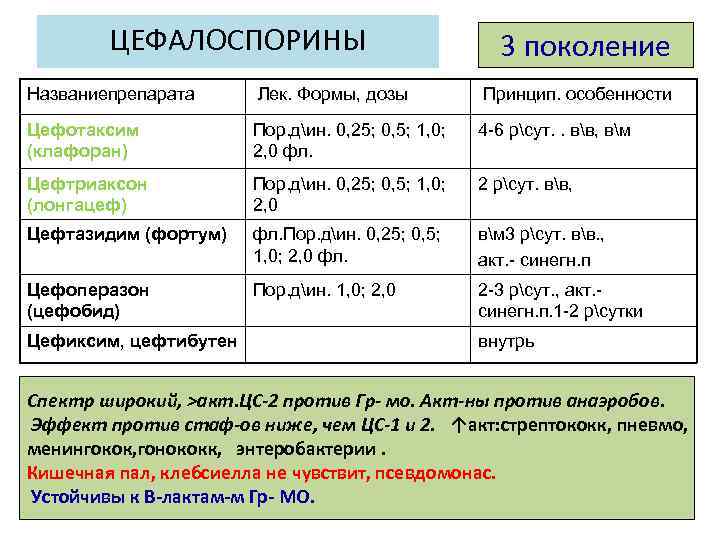 ЦЕФАЛОСПОРИНЫ

3 поколение

| Названиепрепарата | Лек. Формы, дозы | Принцип. особенности |
|---|---|---|
| Цефотаксим (клафоран) | Пор.д\ин. 0,25; 0,5; 1,0; 2,0 фл. | 4-6 р\сут. . в\в, в\м |
| Цефтриаксон (лонгацеф) | Пор.д\ин. 0,25; 0,5; 1,0; 2,0 | 2 р\сут. в\в, |
| Цефтазидим (фортум) | фл.Пор.д\ин. 0,25; 0,5; 1,0; 2,0 фл. | в\м3 р\сут. в\в., акт.- синегн.п |
| Цефоперазон (цефобид) | Пор.д\ин. 1,0; 2,0 | 2-3 р\сут., акт.- синегн.п.1-2 р\сутки |
| Цефиксим, цефтибутен | | внутрь |

Спектр широкий, >акт.ЦС-2 против Гр- мо. Акт-ны против анаэробов. Эффект против стаф-ов ниже, чем ЦС-1 и 2. ↑акт:стрептококк, пневмо, менингокок,гонококк, энтеробактерии .
Кишечная пал, клебсиелла не чувствит, псевдомонас.
Устойчивы к В-лактам-м Гр- МО.